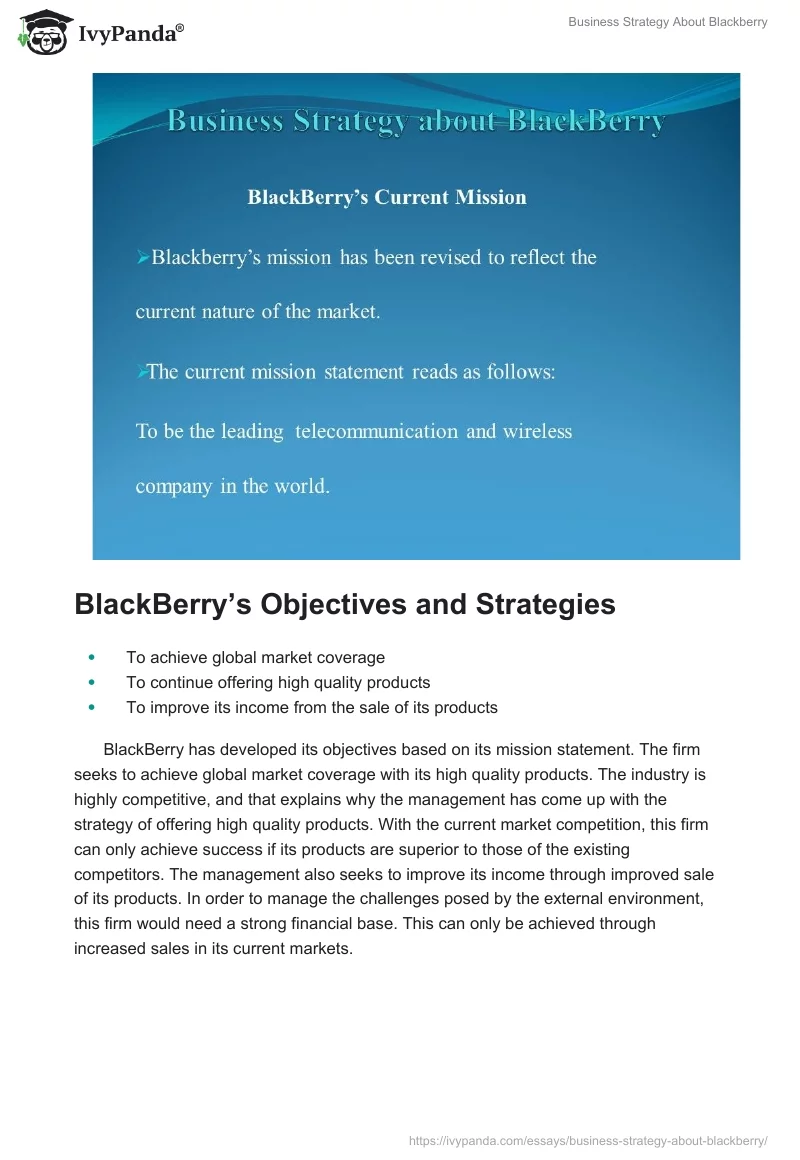 IvyPanda®

Business Strategy About Blackberry

Business Strategy about BlackBerry

BlackBerry's Current Mission

➢Blackberry's mission has been revised to reflect the current nature of the market.

➢The current mission statement reads as follows:

To be the leading telecommunication and wireless company in the world.

BlackBerry's Objectives and Strategies

• To achieve global market coverage
• To continue offering high quality products
• To improve its income from the sale of its products

BlackBerry has developed its objectives based on its mission statement. The firm seeks to achieve global market coverage with its high quality products. The industry is highly competitive, and that explains why the management has come up with the strategy of offering high quality products. With the current market competition, this firm can only achieve success if its products are superior to those of the existing competitors. The management also seeks to improve its income through improved sale of its products. In order to manage the challenges posed by the external environment, this firm would need a strong financial base. This can only be achieved through increased sales in its current markets.

https://ivypanda.com/essays/business-strategy-about-blackberry/